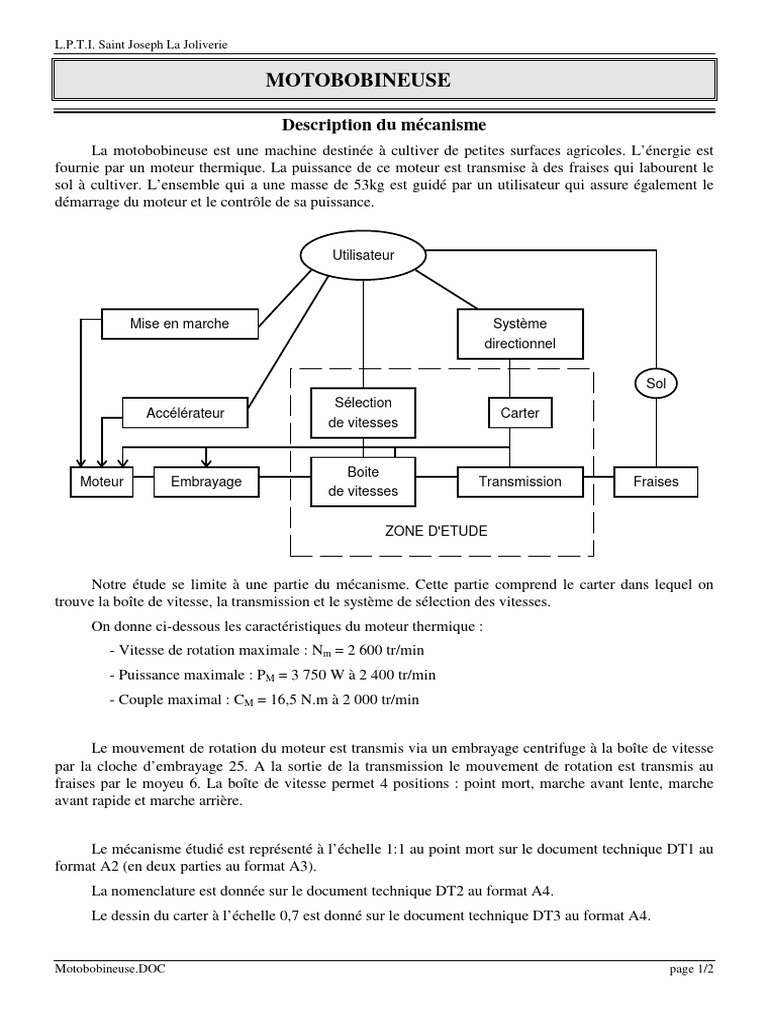 L.P.T.I. Saint Joseph La Joliverie

MOTOBOBINEUSE

Description du mécanisme

La motobobineuse est une machine destinée à cultiver de petites surfaces agricoles. L'énergie est fournie par un moteur thermique. La puissance de ce moteur est transmise à des fraises qui labourent le sol à cultiver. L'ensemble qui a une masse de 53kg est guidé par un utilisateur qui assure également le démarrage du moteur et le contrôle de sa puissance.

Utilisateur

Mise en marche

Système directionnel

Sol

Accélérateur

Sélection de vitesses

Carter

Moteur

Embrayage

Boite de vitesses

Transmission

Fraises

ZONE D'ETUDE

Notre étude se limite à une partie du mécanisme. Cette partie comprend le carter dans lequel on trouve la boîte de vitesse, la transmission et le système de sélection des vitesses.

On donne ci-dessous les caractéristiques du moteur thermique :

- Vitesse de rotation maximale : $N_m$ = 2 600 tr/min

- Puissance maximale : $P_M$ = 3 750 W à 2 400 tr/min

- Couple maximal : $C_M$ = 16,5 N.m à 2 000 tr/min

Le mouvement de rotation du moteur est transmis via un embrayage centrifuge à la boîte de vitesse par la cloche d'embrayage 25. A la sortie de la transmission le mouvement de rotation est transmis au fraises par le moyeu 6. La boîte de vitesse permet 4 positions : point mort, marche avant lente, marche avant rapide et marche arrière.

Le mécanisme étudié est représenté à l'échelle 1:1 au point mort sur le document technique DT1 au format A2 (en deux parties au format A3).

La nomenclature est donnée sur le document technique DT2 au format A4.

Le dessin du carter à l'échelle 0,7 est donné sur le document technique DT3 au format A4.

Motobobineuse.DOC

page 1/2